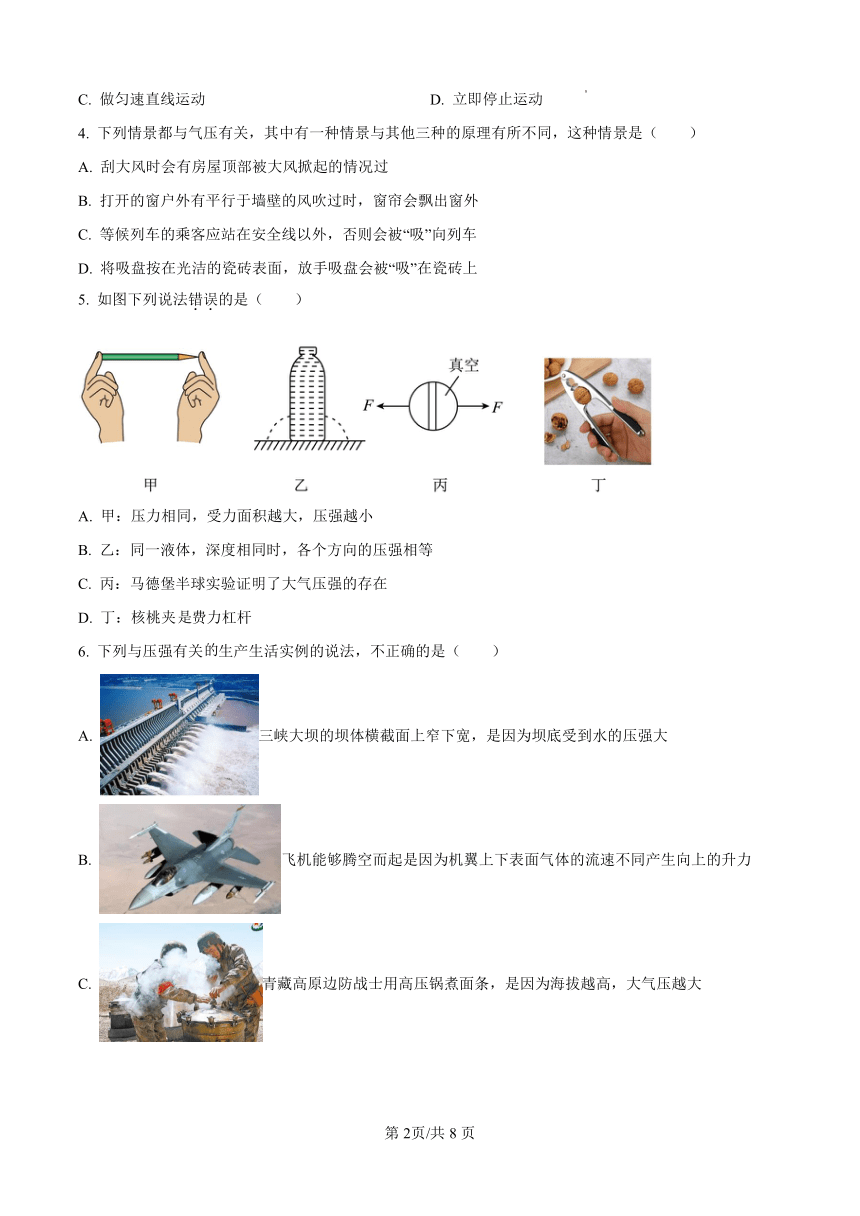 C. 做匀速直线运动　　　　　　　　　　D. 立即停止运动

4. 下列情景都与气压有关，其中有一种情景与其他三种的原理有所不同，这种情景是（　　）

A. 刮大风时会有房屋顶部被大风掀起的情况过

B. 打开的窗户外有平行于墙壁的风吹过时，窗帘会飘出窗外

C. 等候列车的乘客应站在安全线以外，否则会被“吸”向列车

D. 将吸盘按在光洁的瓷砖表面，放手吸盘会被“吸”在瓷砖上

5. 如图下列说法错误的是（　　）

真空

$F$　$F$

甲　　乙　　丙　　丁

A. 甲：压力相同，受力面积越大，压强越小

B. 乙：同一液体，深度相同时，各个方向的压强相等

C. 丙：马德堡半球实验证明了大气压强的存在

D. 丁：核桃夹是费力杠杆

6. 下列与压强有关的生产生活实例的说法，不正确的是（　　）

A. 三峡大坝的坝体横截面上窄下宽，是因为坝底受到水的压强大

B. 飞机能够腾空而起是因为机翼上下表面气体的流速不同产生向上的升力

C. 青藏高原边防战士用高压锅煮面条，是因为海拔越高，大气压越大

第 2页/共 8 页